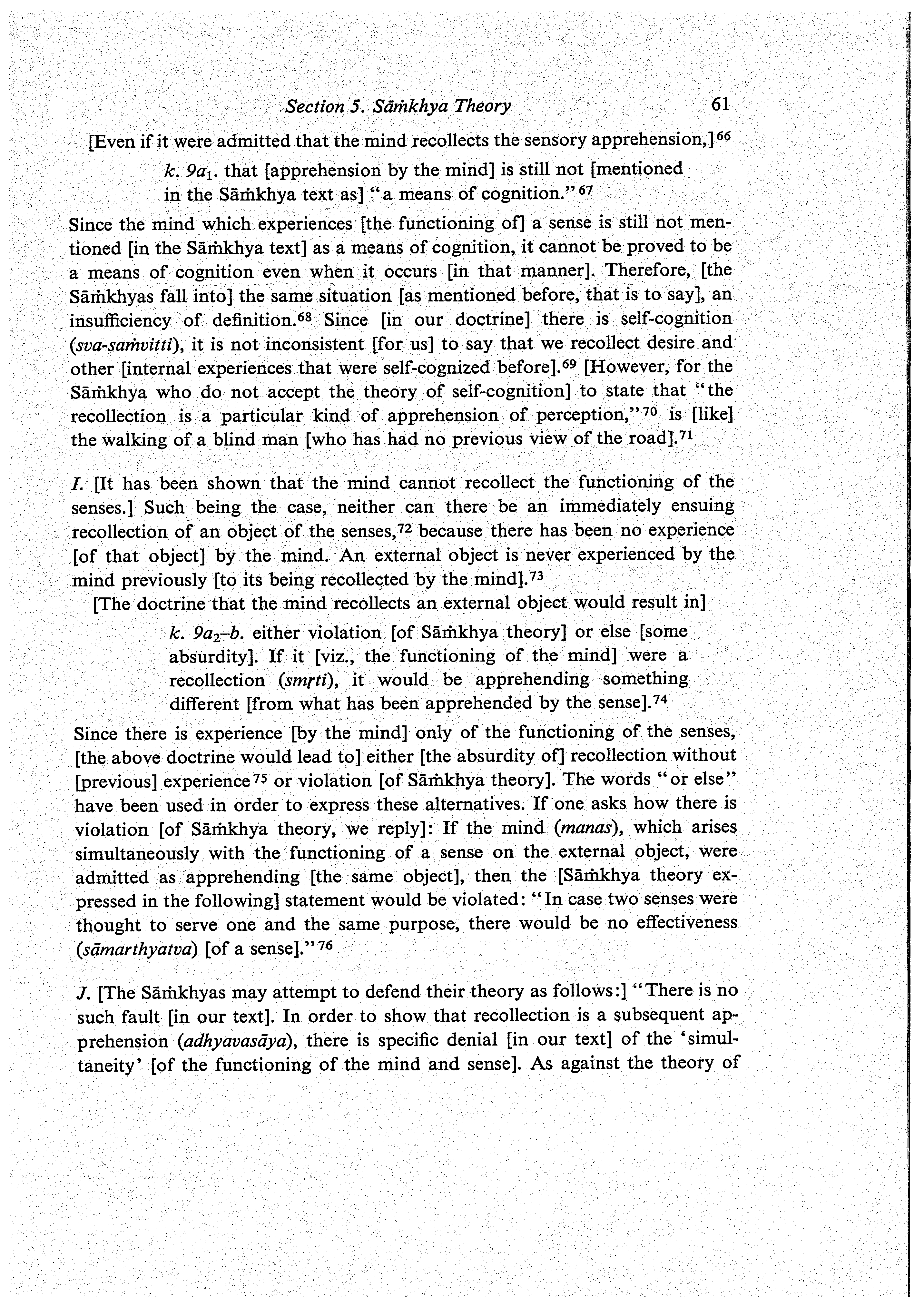 Section 5. Sāṁkhya Theory 61

[Even if it were admitted that the mind recollects the sensory apprehension,]$^{66}$

k. $9a_1$. that [apprehension by the mind] is still not [mentioned in the Sāṁkhya text as] "a means of cognition."$^{67}$

Since the mind which experiences [the functioning of] a sense is still not mentioned [in the Sāṁkhya text] as a means of cognition, it cannot be proved to be a means of cognition even when it occurs [in that manner]. Therefore, [the Sāṁkhyas fall into] the same situation [as mentioned before, that is to say], an insufficiency of definition.$^{68}$ Since [in our doctrine] there is self-cognition (sva-saṁvitti), it is not inconsistent [for us] to say that we recollect desire and other [internal experiences that were self-cognized before].$^{69}$ [However, for the Sāṁkhya who do not accept the theory of self-cognition] to state that "the recollection is a particular kind of apprehension of perception,"$^{70}$ is [like] the walking of a blind man [who has had no previous view of the road].$^{71}$

I. [It has been shown that the mind cannot recollect the functioning of the senses.] Such being the case, neither can there be an immediately ensuing recollection of an object of the senses,$^{72}$ because there has been no experience [of that object] by the mind. An external object is never experienced by the mind previously [to its being recollected by the mind].$^{73}$

[The doctrine that the mind recollects an external object would result in]

k. $9a_2$–b. either violation [of Sāṁkhya theory] or else [some absurdity]. If it [viz., the functioning of the mind] were a recollection (smṛti), it would be apprehending something different [from what has been apprehended by the sense].$^{74}$

Since there is experience [by the mind] only of the functioning of the senses, [the above doctrine would lead to] either [the absurdity of] recollection without [previous] experience$^{75}$ or violation [of Sāṁkhya theory]. The words "or else" have been used in order to express these alternatives. If one asks how there is violation [of Sāṁkhya theory, we reply]: If the mind (manas), which arises simultaneously with the functioning of a sense on the external object, were admitted as apprehending [the same object], then the [Sāṁkhya theory expressed in the following] statement would be violated: "In case two senses were thought to serve one and the same purpose, there would be no effectiveness (sāmarthyatva) [of a sense]."$^{76}$

J. [The Sāṁkhyas may attempt to defend their theory as follows:] "There is no such fault [in our text]. In order to show that recollection is a subsequent apprehension (adhyavasāya), there is specific denial [in our text] of the 'simultaneity' [of the functioning of the mind and sense]. As against the theory of